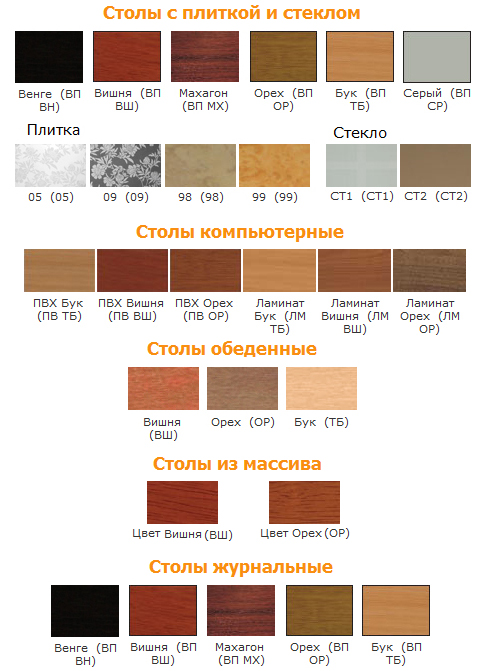 Столы с плиткой и стеклом

Венге (ВП ВН)
Вишня (ВП ВШ)
Махагон (ВП МХ)
Орех (ВП ОР)
Бук (ВП ТБ)
Серый (ВП СР)

Плитка

05 (05)
09 (09)
98 (98)
99 (99)

Стекло

СТ1 (СТ1)
СТ2 (СТ2)

Столы компьютерные

ПВХ Бук (ПВ ТБ)
ПВХ Вишня (ПВ ВШ)
ПВХ Орех (ПВ ОР)
Ламинат Бук (ЛМ ТБ)
Ламинат Вишня (ЛМ ВШ)
Ламинат Орех (ЛМ ОР)

Столы обеденные

Вишня (ВШ)
Орех (ОР)
Бук (ТБ)

Столы из массива

Цвет Вишня (ВШ)
Цвет Орех (ОР)

Столы журнальные

Венге (ВП ВН)
Вишня (ВП ВШ)
Махагон (ВП МХ)
Орех (ВП ОР)
Бук (ВП ТБ)